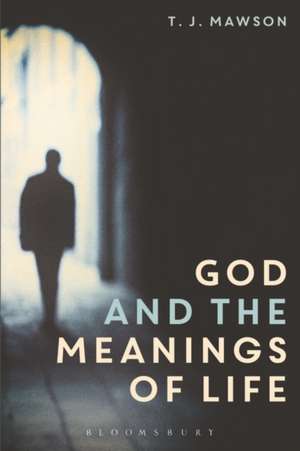 T. J. MAWSON

GOD
AND THE
MEANINGS
OF LIFE

BLOOMSBURY